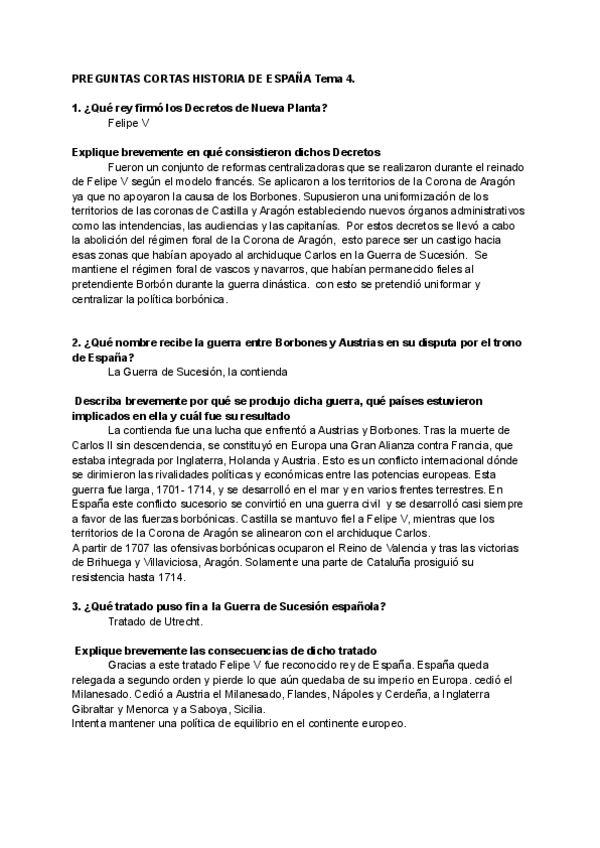 PREGUNTAS CORTAS HISTORIA DE ESPAÑA Tema 4.

1. ¿Qué rey firmó los Decretos de Nueva Planta?
Felipe V

Explique brevemente en qué consistieron dichos Decretos
Fueron un conjunto de reformas centralizadoras que se realizaron durante el reinado de Felipe V según el modelo francés. Se aplicaron a los territorios de la Corona de Aragón ya que no apoyaron la causa de los Borbones. Supusieron una uniformización de los territorios de las coronas de Castilla y Aragón estableciendo nuevos órganos administrativos como las intendencias, las audiencias y las capitanías. Por estos decretos se llevó a cabo la abolición del régimen foral de la Corona de Aragón, esto parece ser un castigo hacia esas zonas que habían apoyado al archiduque Carlos en la Guerra de Sucesión. Se mantiene el régimen foral de vascos y navarros, que habían permanecido fieles al pretendiente Borbón durante la guerra dinástica. con esto se pretendió uniformar y centralizar la política borbónica.

2. ¿Qué nombre recibe la guerra entre Borbones y Austrias en su disputa por el trono de España?
La Guerra de Sucesión, la contienda

Describa brevemente por qué se produjo dicha guerra, qué países estuvieron implicados en ella y cuál fue su resultado
La contienda fue una lucha que enfrentó a Austrias y Borbones. Tras la muerte de Carlos II sin descendencia, se constituyó en Europa una Gran Alianza contra Francia, que estaba integrada por Inglaterra, Holanda y Austria. Esto es un conflicto internacional dónde se dirimieron las rivalidades políticas y económicas entre las potencias europeas. Esta guerra fue larga, 1701- 1714, y se desarrolló en el mar y en varios frentes terrestres. En España este conflicto sucesorio se convirtió en una guerra civil y se desarrolló casi siempre a favor de las fuerzas borbónicas. Castilla se mantuvo fiel a Felipe V, mientras que los territorios de la Corona de Aragón se alinearon con el archiduque Carlos.
A partir de 1707 las ofensivas borbónicas ocuparon el Reino de Valencia y tras las victorias de Brihuega y Villaviciosa, Aragón. Solamente una parte de Cataluña prosiguió su resistencia hasta 1714.

3. ¿Qué tratado puso fin a la Guerra de Sucesión española?
Tratado de Utrecht.

Explique brevemente las consecuencias de dicho tratado
Gracias a este tratado Felipe V fue reconocido rey de España. España queda relegada a segundo orden y pierde lo que aún quedaba de su imperio en Europa. cedió el Milanesado. Cedió a Austria el Milanesado, Flandes, Nápoles y Cerdeña, a Inglaterra Gibraltar y Menorca y a Saboya, Sicilia.
Intenta mantener una política de equilibrio en el continente europeo.